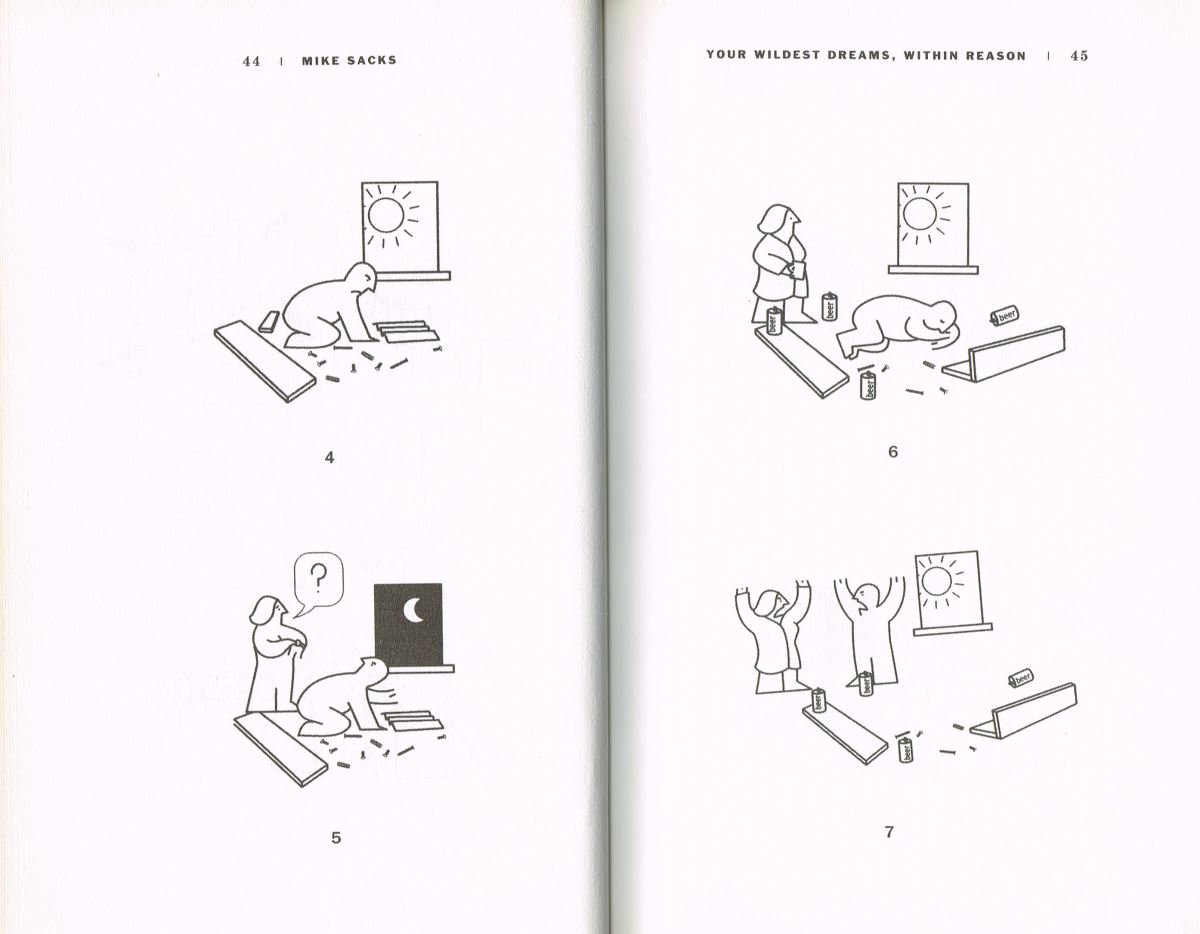 44 | MIKE SACKS

4

?

5

YOUR WILDEST DREAMS, WITHIN REASON | 45

beer
beer
beer
beer

6

beer
beer
beer
beer

7